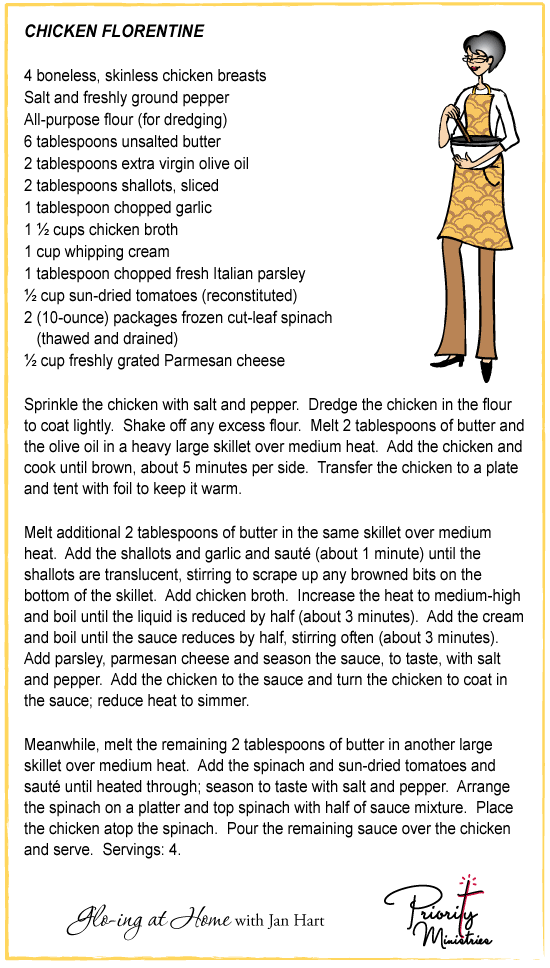 CHICKEN FLORENTINE

4 boneless, skinless chicken breasts
Salt and freshly ground pepper
All-purpose flour (for dredging)
6 tablespoons unsalted butter
2 tablespoons extra virgin olive oil
2 tablespoons shallots, sliced
1 tablespoon chopped garlic
1 ½ cups chicken broth
1 cup whipping cream
1 tablespoon chopped fresh Italian parsley
½ cup sun-dried tomatoes (reconstituted)
2 (10-ounce) packages frozen cut-leaf spinach (thawed and drained)
½ cup freshly grated Parmesan cheese

Sprinkle the chicken with salt and pepper. Dredge the chicken in the flour to coat lightly. Shake off any excess flour. Melt 2 tablespoons of butter and the olive oil in a heavy large skillet over medium heat. Add the chicken and cook until brown, about 5 minutes per side. Transfer the chicken to a plate and tent with foil to keep it warm.

Melt additional 2 tablespoons of butter in the same skillet over medium heat. Add the shallots and garlic and sauté (about 1 minute) until the shallots are translucent, stirring to scrape up any browned bits on the bottom of the skillet. Add chicken broth. Increase the heat to medium-high and boil until the liquid is reduced by half (about 3 minutes). Add the cream and boil until the sauce reduces by half, stirring often (about 3 minutes). Add parsley, parmesan cheese and season the sauce, to taste, with salt and pepper. Add the chicken to the sauce and turn the chicken to coat in the sauce; reduce heat to simmer.

Meanwhile, melt the remaining 2 tablespoons of butter in another large skillet over medium heat. Add the spinach and sun-dried tomatoes and sauté until heated through; season to taste with salt and pepper. Arrange the spinach on a platter and top spinach with half of sauce mixture. Place the chicken atop the spinach. Pour the remaining sauce over the chicken and serve. Servings: 4.

Glo-ing at Home with Jan Hart

Priority Ministries